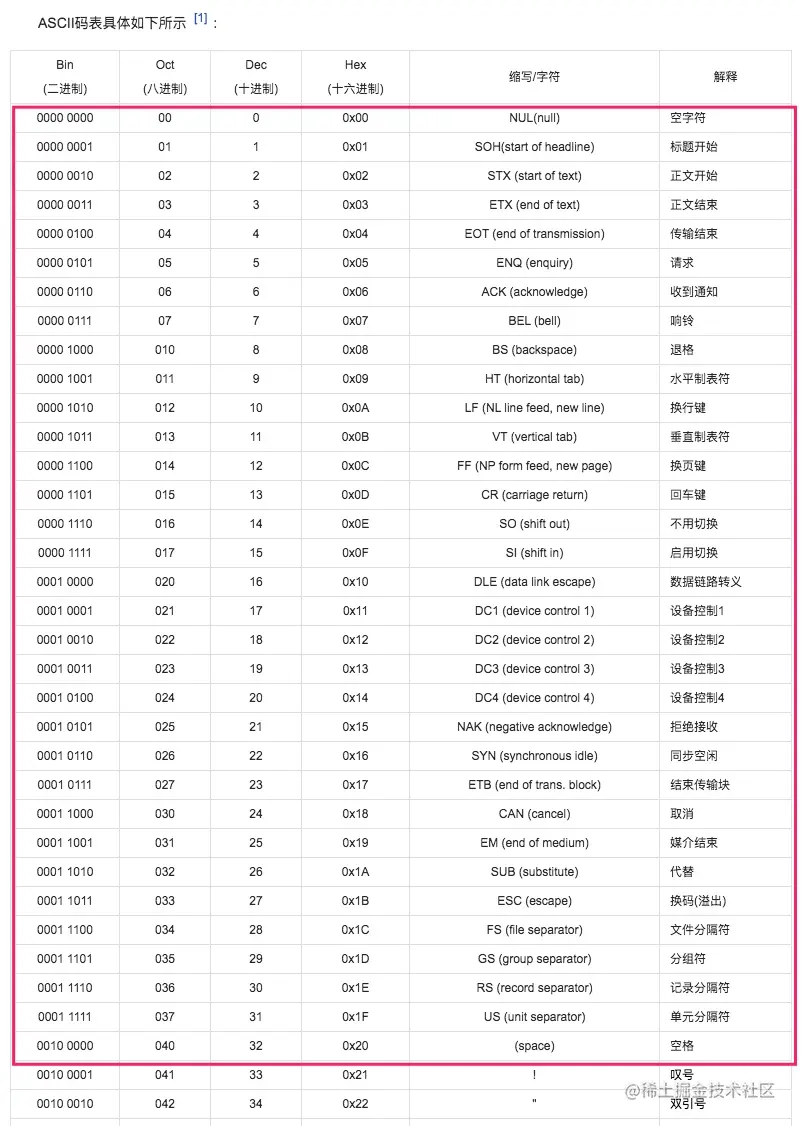 ASCII码表具体如下所示 [1]：

| Bin (二进制) | Oct (八进制) | Dec (十进制) | Hex (十六进制) | 缩写/字符 | 解释 |
|---|---|---|---|---|---|
| 0000 0000 | 00 | 0 | 0x00 | NUL(null) | 空字符 |
| 0000 0001 | 01 | 1 | 0x01 | SOH(start of headline) | 标题开始 |
| 0000 0010 | 02 | 2 | 0x02 | STX (start of text) | 正文开始 |
| 0000 0011 | 03 | 3 | 0x03 | ETX (end of text) | 正文结束 |
| 0000 0100 | 04 | 4 | 0x04 | EOT (end of transmission) | 传输结束 |
| 0000 0101 | 05 | 5 | 0x05 | ENQ (enquiry) | 请求 |
| 0000 0110 | 06 | 6 | 0x06 | ACK (acknowledge) | 收到通知 |
| 0000 0111 | 07 | 7 | 0x07 | BEL (bell) | 响铃 |
| 0000 1000 | 010 | 8 | 0x08 | BS (backspace) | 退格 |
| 0000 1001 | 011 | 9 | 0x09 | HT (horizontal tab) | 水平制表符 |
| 0000 1010 | 012 | 10 | 0x0A | LF (NL line feed, new line) | 换行键 |
| 0000 1011 | 013 | 11 | 0x0B | VT (vertical tab) | 垂直制表符 |
| 0000 1100 | 014 | 12 | 0x0C | FF (NP form feed, new page) | 换页键 |
| 0000 1101 | 015 | 13 | 0x0D | CR (carriage return) | 回车键 |
| 0000 1110 | 016 | 14 | 0x0E | SO (shift out) | 不用切换 |
| 0000 1111 | 017 | 15 | 0x0F | SI (shift in) | 启用切换 |
| 0001 0000 | 020 | 16 | 0x10 | DLE (data link escape) | 数据链路转义 |
| 0001 0001 | 021 | 17 | 0x11 | DC1 (device control 1) | 设备控制1 |
| 0001 0010 | 022 | 18 | 0x12 | DC2 (device control 2) | 设备控制2 |
| 0001 0011 | 023 | 19 | 0x13 | DC3 (device control 3) | 设备控制3 |
| 0001 0100 | 024 | 20 | 0x14 | DC4 (device control 4) | 设备控制4 |
| 0001 0101 | 025 | 21 | 0x15 | NAK (negative acknowledge) | 拒绝接收 |
| 0001 0110 | 026 | 22 | 0x16 | SYN (synchronous idle) | 同步空闲 |
| 0001 0111 | 027 | 23 | 0x17 | ETB (end of trans. block) | 结束传输块 |
| 0001 1000 | 030 | 24 | 0x18 | CAN (cancel) | 取消 |
| 0001 1001 | 031 | 25 | 0x19 | EM (end of medium) | 媒介结束 |
| 0001 1010 | 032 | 26 | 0x1A | SUB (substitute) | 代替 |
| 0001 1011 | 033 | 27 | 0x1B | ESC (escape) | 换码(溢出) |
| 0001 1100 | 034 | 28 | 0x1C | FS (file separator) | 文件分隔符 |
| 0001 1101 | 035 | 29 | 0x1D | GS (group separator) | 分组符 |
| 0001 1110 | 036 | 30 | 0x1E | RS (record separator) | 记录分隔符 |
| 0001 1111 | 037 | 31 | 0x1F | US (unit separator) | 单元分隔符 |
| 0010 0000 | 040 | 32 | 0x20 | (space) | 空格 |
| 0010 0001 | 041 | 33 | 0x21 | ! | 叹号 |
| 0010 0010 | 042 | 34 | 0x22 | " | 双引号 |

@稀土掘金技术社区